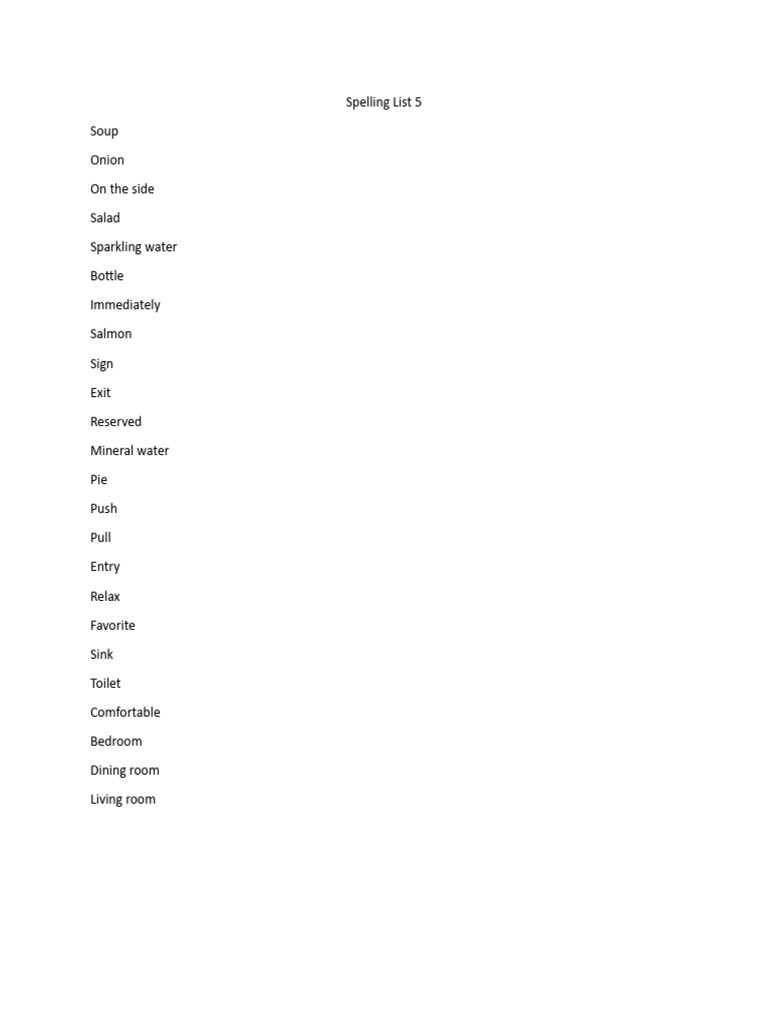 Spelling List 5

Soup

Onion

On the side

Salad

Sparkling water

Bottle

Immediately

Salmon

Sign

Exit

Reserved

Mineral water

Pie

Push

Pull

Entry

Relax

Favorite

Sink

Toilet

Comfortable

Bedroom

Dining room

Living room